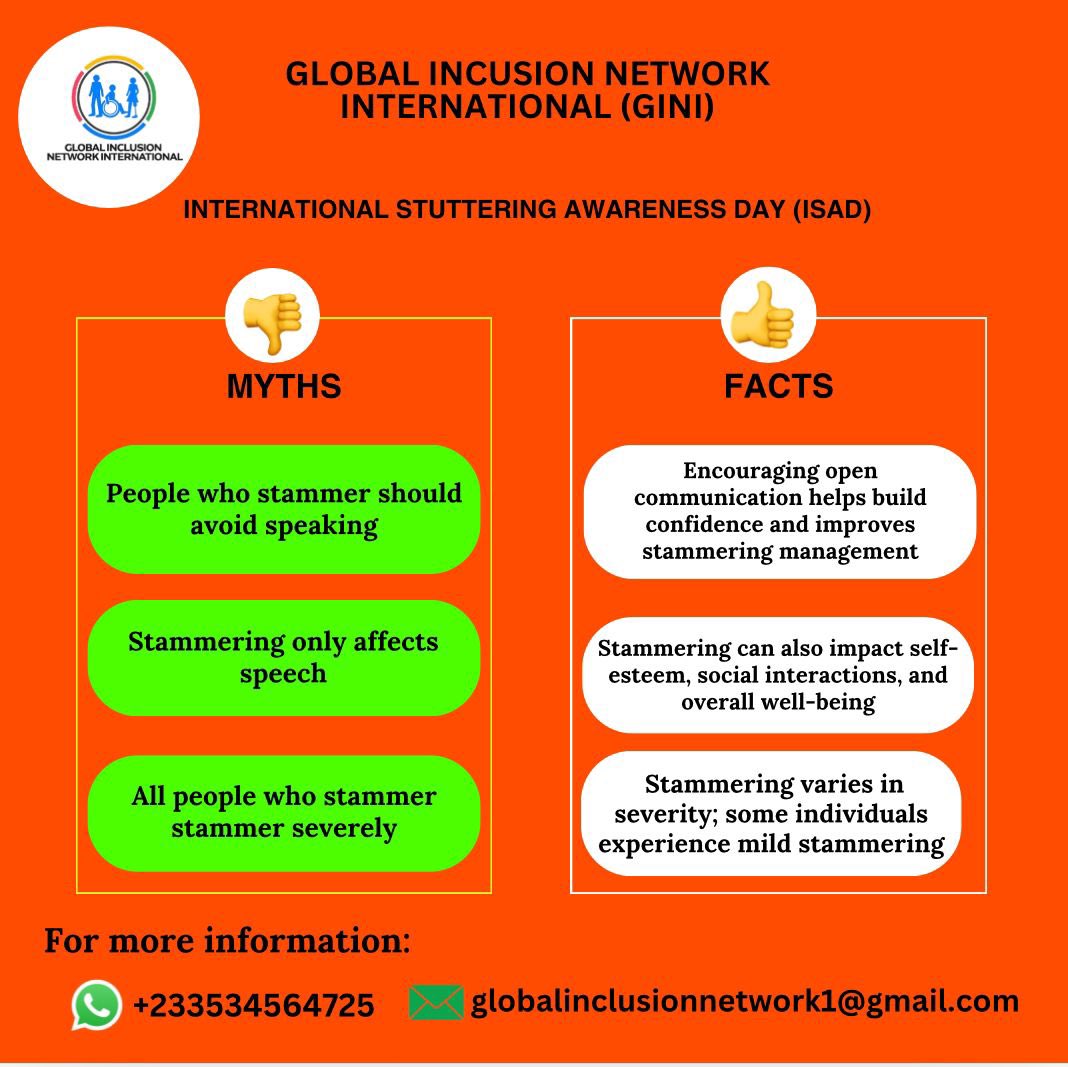 GLOBAL INCLUSION NETWORK INTERNATIONAL

GLOBAL INCUSION NETWORK INTERNATIONAL (GINI)

INTERNATIONAL STUTTERING AWARENESS DAY (ISAD)

MYTHS

People who stammer should avoid speaking

Stammering only affects speech

All people who stammer stammer severely

FACTS

Encouraging open communication helps build confidence and improves stammering management

Stammering can also impact self-esteem, social interactions, and overall well-being

Stammering varies in severity; some individuals experience mild stammering

For more information:

+233534564725

globalinclusionnetwork1@gmail.com